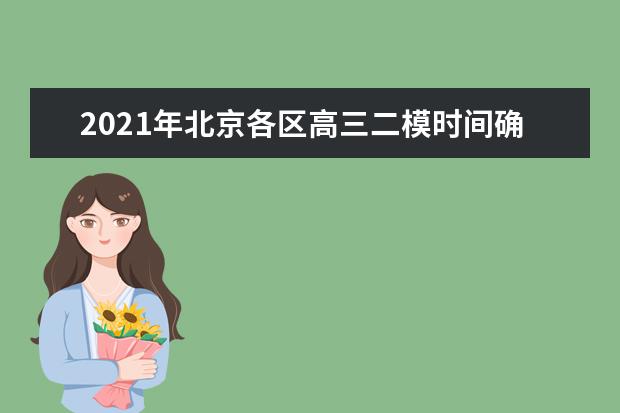 2021年北京各区高三二模时间确